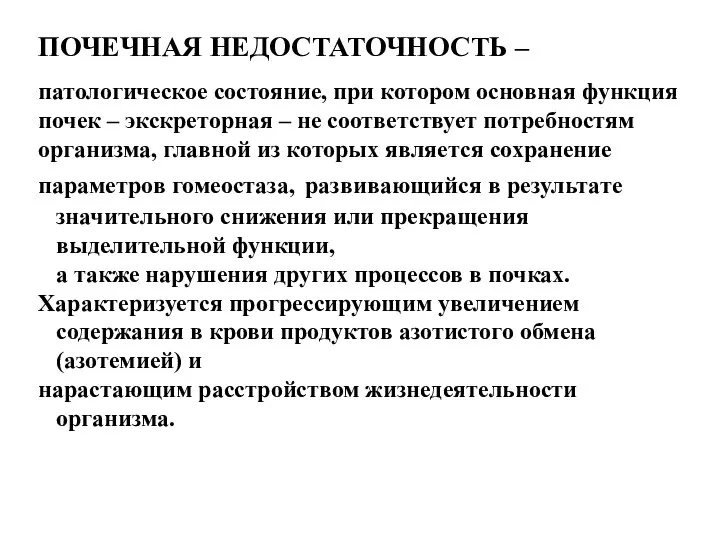 ПОЧЕЧНАЯ НЕДОСТАТОЧНОСТЬ –

патологическое состояние, при котором основная функция почек – экскреторная – не соответствует потребностям организма, главной из которых является сохранение

параметров гомеостаза, развивающийся в результате значительного снижения или прекращения выделительной функции,
а также нарушения других процессов в почках.
Характеризуется прогрессирующим увеличением содержания в крови продуктов азотистого обмена (азотемией) и
нарастающим расстройством жизнедеятельности организма.